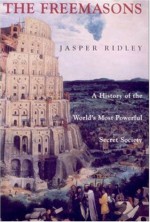 THE FREEMASONS

JASPER RIDLEY

A History of the World's Most Powerful Secret Society